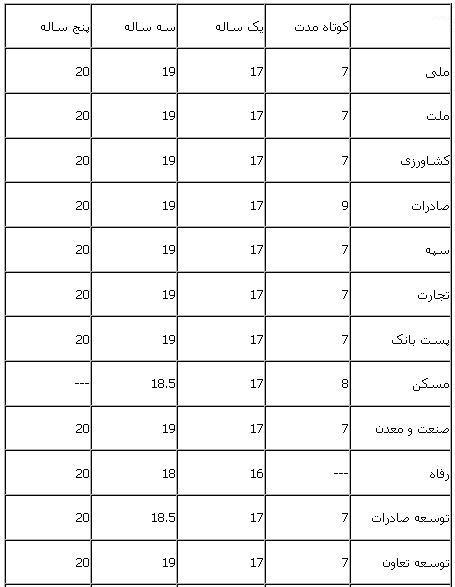 | | کوتاه مدت | یک ساله | سه ساله | پنج ساله |
|---|---|---|---|---|
| ملی | 7 | 17 | 19 | 20 |
| ملت | 7 | 17 | 19 | 20 |
| کشاورزی | 7 | 17 | 19 | 20 |
| صادرات | 9 | 17 | 19 | 20 |
| سپه | 7 | 17 | 19 | 20 |
| تجارت | 7 | 17 | 19 | 20 |
| پست بانک | 7 | 17 | 19 | 20 |
| مسکن | 8 | 17 | 18.5 | --- |
| صنعت و معدن | 7 | 17 | 19 | 20 |
| رفاه | --- | 16 | 18 | 20 |
| توسعه صادرات | 7 | 17 | 18.5 | 20 |
| توسعه تعاون | 7 | 17 | 19 | 20 |